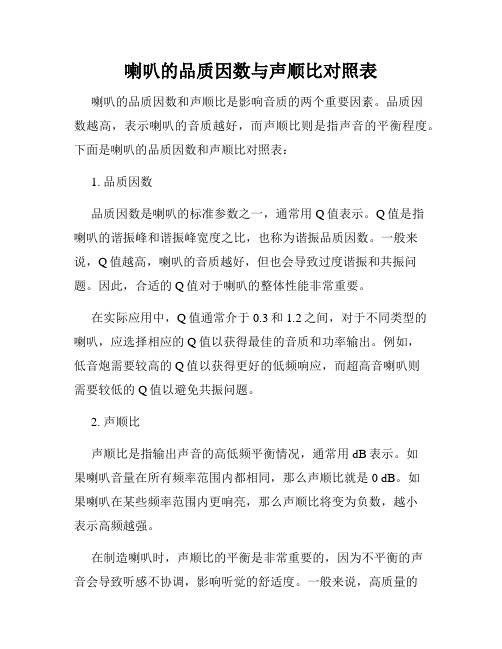 喇叭的品质因数与声顺比对照表

喇叭的品质因数和声顺比是影响音质的两个重要因素。品质因数越高，表示喇叭的音质越好，而声顺比则是指声音的平衡程度。下面是喇叭的品质因数和声顺比对照表：

1. 品质因数

品质因数是喇叭的标准参数之一，通常用 Q 值表示。Q 值是指喇叭的谐振峰和谐振峰宽度之比，也称为谐振品质因数。一般来说，Q 值越高，喇叭的音质越好，但也会导致过度谐振和共振问题。因此，合适的 Q 值对于喇叭的整体性能非常重要。

在实际应用中，Q 值通常介于 0.3 和 1.2 之间，对于不同类型的喇叭，应选择相应的 Q 值以获得最佳的音质和功率输出。例如，低音炮需要较高的 Q 值以获得更好的低频响应，而超高音喇叭则需要较低的 Q 值以避免共振问题。

2. 声顺比

声顺比是指输出声音的高低频平衡情况，通常用 dB 表示。如果喇叭音量在所有频率范围内都相同，那么声顺比就是 0 dB。如果喇叭在某些频率范围内更响亮，那么声顺比将变为负数，越小表示高频越强。

在制造喇叭时，声顺比的平衡是非常重要的，因为不平衡的声音会导致听感不协调，影响听觉的舒适度。一般来说，高质量的